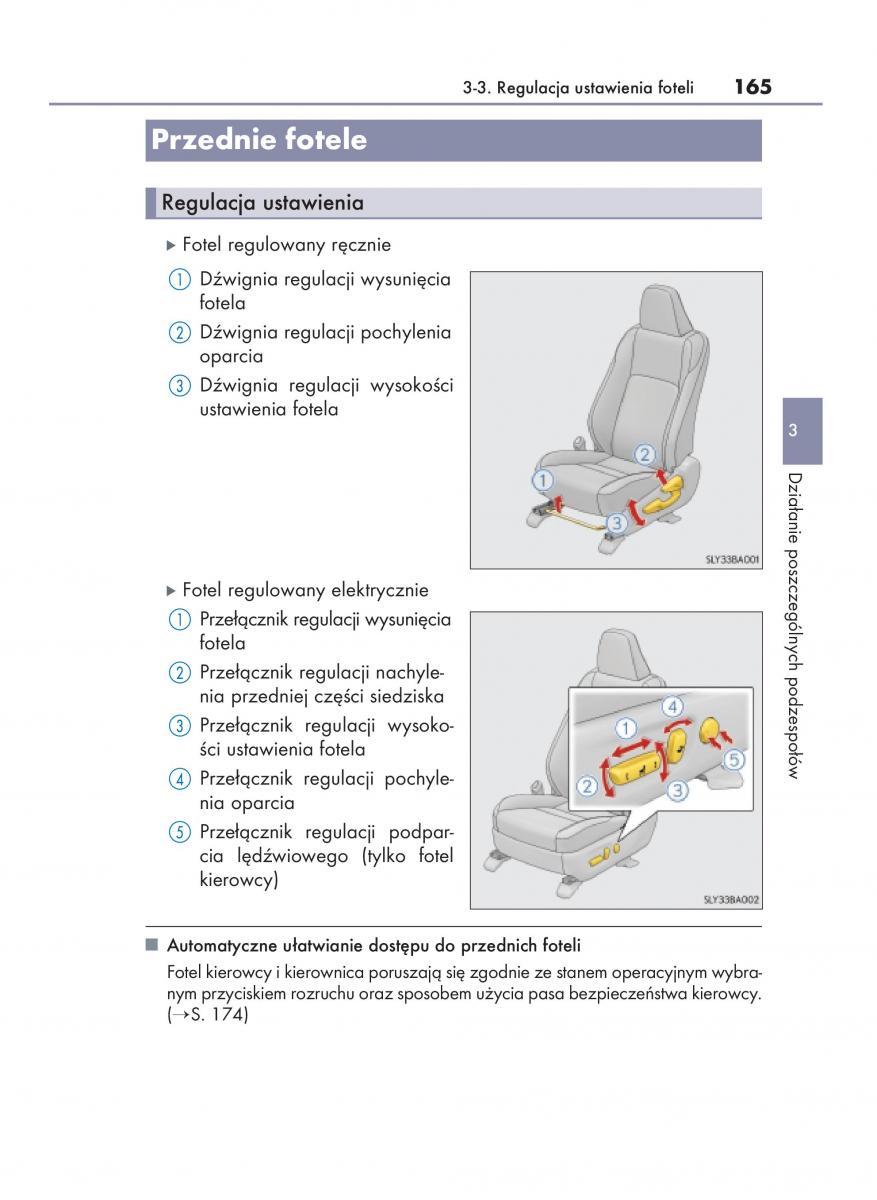 3-3. Regulacja ustawienia foteli 165

Przednie fotele

Regulacja ustawienia

▶ Fotel regulowany ręcznie

① Dźwignia regulacji wysunięcia fotela
② Dźwignia regulacji pochylenia oparcia
③ Dźwignia regulacji wysokości ustawienia fotela

1
2
3

SLY33BA001

▶ Fotel regulowany elektrycznie

① Przełącznik regulacji wysunięcia fotela
② Przełącznik regulacji nachylenia przedniej części siedziska
③ Przełącznik regulacji wysokości ustawienia fotela
④ Przełącznik regulacji pochylenia oparcia
⑤ Przełącznik regulacji podparcia lędźwiowego (tylko fotel kierowcy)

1
2
3
4
5

SLY33BA002

3

Działanie poszczególnych podzespołów

■ Automatyczne ułatwianie dostępu do przednich foteli
Fotel kierowcy i kierownica poruszają się zgodnie ze stanem operacyjnym wybranym przyciskiem rozruchu oraz sposobem użycia pasa bezpieczeństwa kierowcy. (→S. 174)